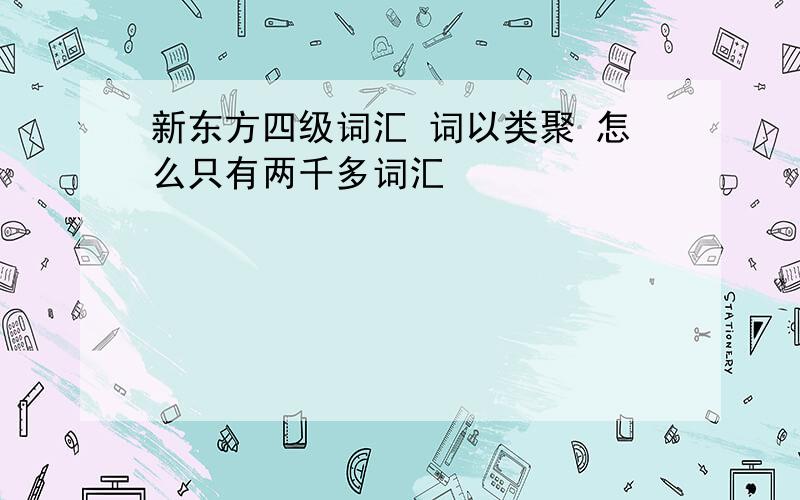 新东方四级词汇 词以类聚 怎么只有两千多词汇

STATIONERY